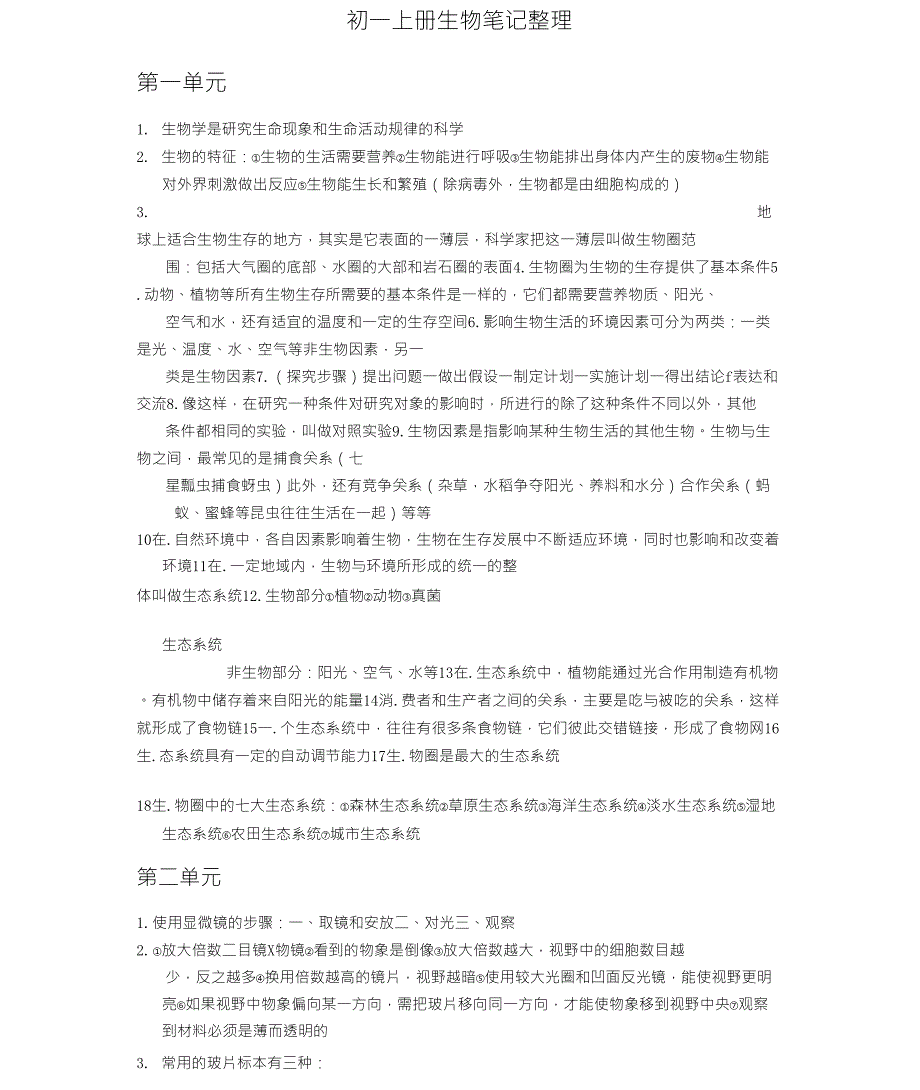 初一上册生物笔记整理

第一单元

1. 生物学是研究生命现象和生命活动规律的科学

2. 生物的特征：①生物的生活需要营养②生物能进行呼吸③生物能排出身体内产生的废物④生物能对外界刺激做出反应⑤生物能生长和繁殖（除病毒外，生物都是由细胞构成的）

3. 地球上适合生物生存的地方，其实是它表面的一薄层，科学家把这一薄层叫做生物圈范围：包括大气圈的底部、水圈的大部和岩石圈的表面4. 生物圈为生物的生存提供了基本条件5. 动物、植物等所有生物生存所需要的基本条件是一样的，它们都需要营养物质、阳光、空气和水，还有适宜的温度和一定的生存空间6. 影响生物生活的环境因素可分为两类：一类是光、温度、水、空气等非生物因素，另一类是生物因素7.（探究步骤）提出问题一做出假设一制定计划一实施计划一得出结论f表达和交流8. 像这样，在研究一种条件对研究对象的影响时，所进行的除了这种条件不同以外，其他条件都相同的实验，叫做对照实验9. 生物因素是指影响某种生物生活的其他生物。生物与生物之间，最常见的是捕食关系（七星瓢虫捕食蚜虫）此外，还有竞争关系（杂草，水稻争夺阳光、养料和水分）合作关系（蚂蚁、蜜蜂等昆虫往往生活在一起）等等

10在. 自然环境中，各自因素影响着生物，生物在生存发展中不断适应环境，同时也影响和改变着环境11在. 一定地域内，生物与环境所形成的统一的整体叫做生态系统12. 生物部分①植物②动物③真菌

生态系统

非生物部分：阳光、空气、水等13在. 生态系统中，植物能通过光合作用制造有机物。有机物中储存着来自阳光的能量14消. 费者和生产者之间的关系，主要是吃与被吃的关系，这样就形成了食物链15一. 个生态系统中，往往有很多条食物链，它们彼此交错链接，形成了食物网16生. 态系统具有一定的自动调节能力17生. 物圈是最大的生态系统

18生. 物圈中的七大生态系统：①森林生态系统②草原生态系统③海洋生态系统④淡水生态系统⑤湿地生态系统⑥农田生态系统⑦城市生态系统

第二单元

1. 使用显微镜的步骤：一、取镜和安放二、对光三、观察

2. ①放大倍数二目镜X物镜②看到的物象是倒像③放大倍数越大，视野中的细胞数目越少，反之越多④换用倍数越高的镜片，视野越暗⑤使用较大光圈和凹面反光镜，能使视野更明亮⑥如果视野中物象偏向某一方向，需把玻片移向同一方向，才能使物象移到视野中央⑦观察到材料必须是薄而透明的

3. 常用的玻片标本有三种：